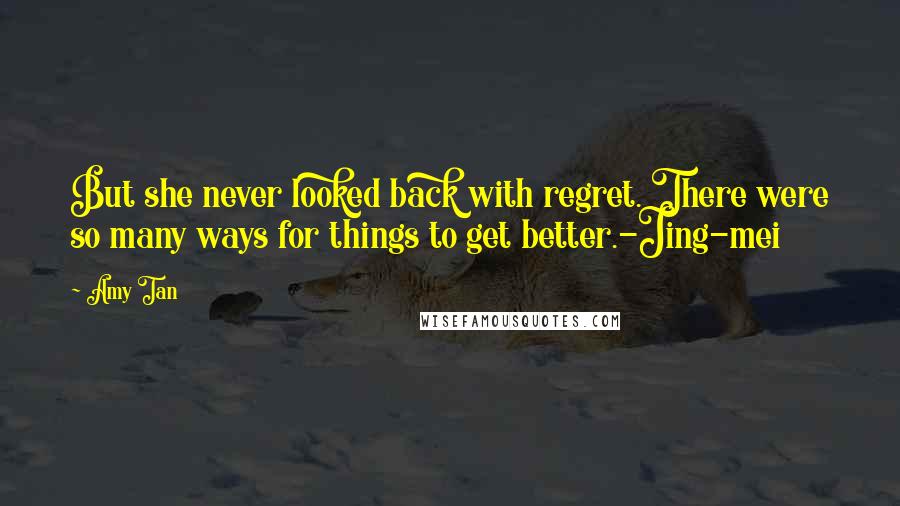 But she never looked back with regret. There were so many ways for things to get better.-Jing-mei

- Amy Tan

WISEFAMOUSQUOTES.COM